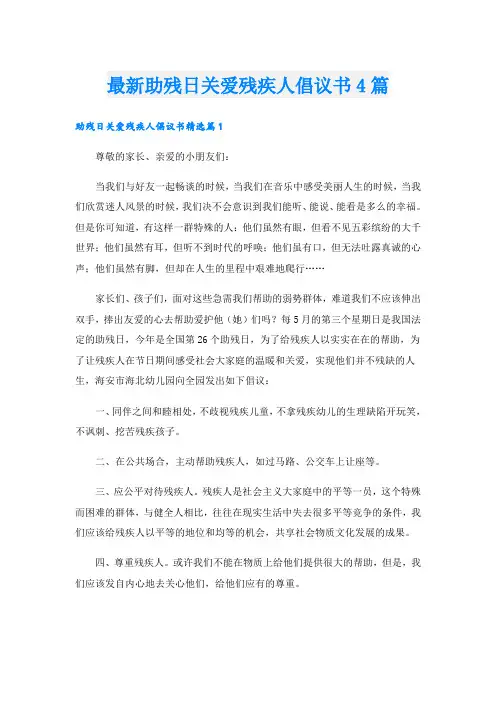 最新助残日关爱残疾人倡议书4篇

助残日关爱残疾人倡议书精选篇1

尊敬的家长、亲爱的小朋友们：

当我们与好友一起畅谈的时候，当我们在音乐中感受美丽人生的时候，当我们欣赏迷人风景的时候，我们决不会意识到我们能听、能说、能看是多么的幸福。但是你可知道，有这样一群特殊的人：他们虽然有眼，但看不见五彩缤纷的大千世界；他们虽然有耳，但听不到时代的呼唤；他们虽有口，但无法吐露真诚的心声；他们虽然有脚，但却在人生的里程中艰难地爬行……

家长们、孩子们，面对这些急需我们帮助的弱势群体，难道我们不应该伸出双手，捧出友爱的心去帮助爱护他（她）们吗？每5月的第三个星期日是我国法定的助残日，今年是全国第26个助残日，为了给残疾人以实实在在的帮助，为了让残疾人在节日期间感受社会大家庭的温暖和关爱，实现他们并不残缺的人生，海安市海北幼儿园向全园发出如下倡议：

一、同伴之间和睦相处，不歧视残疾儿童，不拿残疾幼儿的生理缺陷开玩笑，不讽刺、挖苦残疾孩子。

二、在公共场合，主动帮助残疾人，如过马路、公交车上让座等。

三、应公平对待残疾人。残疾人是社会主义大家庭中的平等一员，这个特殊而困难的群体，与健全人相比，往往在现实生活中失去很多平等竞争的条件，我们应该给残疾人以平等的地位和均等的机会，共享社会物质文化发展的成果。

四、尊重残疾人。或许我们不能在物质上给他们提供很大的帮助，但是，我们应该发自内心地去关心他们，给他们应有的尊重。